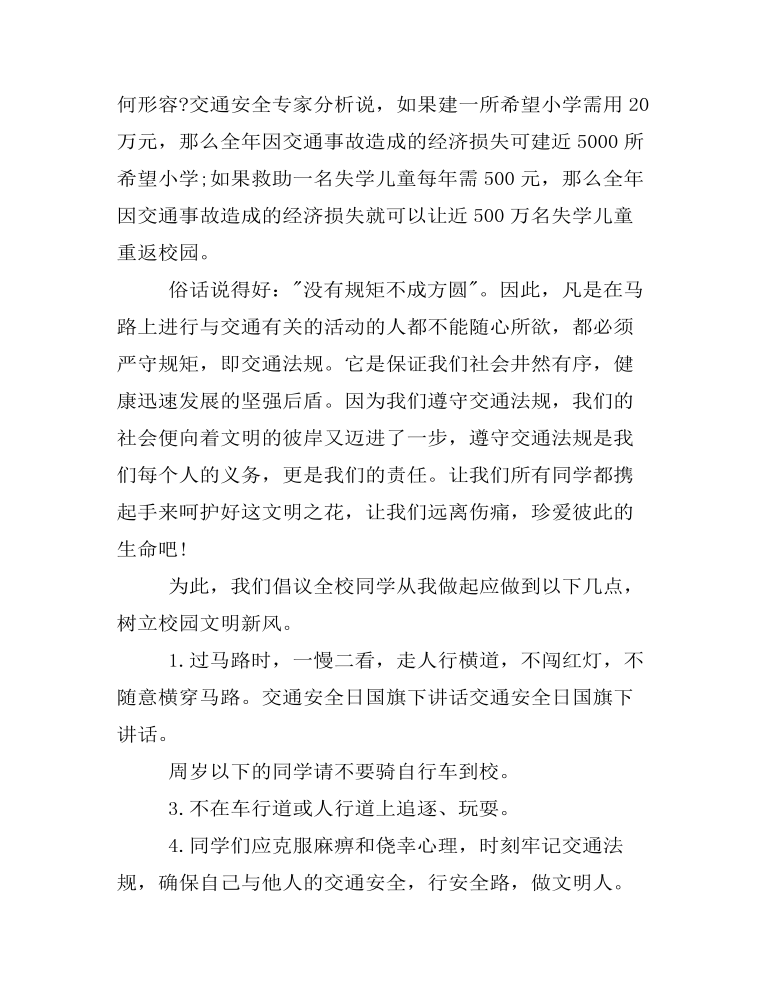 何形容?交通安全专家分析说，如果建一所希望小学需用 20 万元，那么全年因交通事故造成的经济损失可建近 5000 所希望小学;如果救助一名失学儿童每年需 500 元，那么全年因交通事故造成的经济损失就可以让近 500 万名失学儿童重返校园。

俗话说得好："没有规矩不成方圆"。因此，凡是在马路上进行与交通有关的活动的人都不能随心所欲，都必须严守规矩，即交通法规。它是保证我们社会井然有序，健康迅速发展的坚强后盾。因为我们遵守交通法规，我们的社会便向着文明的彼岸又迈进了一步，遵守交通法规是我们每个人的义务，更是我们的责任。让我们所有同学都携起手来呵护好这文明之花，让我们远离伤痛，珍爱彼此的生命吧!

为此，我们倡议全校同学从我做起应做到以下几点，树立校园文明新风。

1.过马路时，一慢二看，走人行横道，不闯红灯，不随意横穿马路。交通安全日国旗下讲话交通安全日国旗下讲话。

周岁以下的同学请不要骑自行车到校。

3.不在车行道或人行道上追逐、玩耍。

4.同学们应克服麻痹和侥幸心理，时刻牢记交通法规，确保自己与他人的交通安全，行安全路，做文明人。